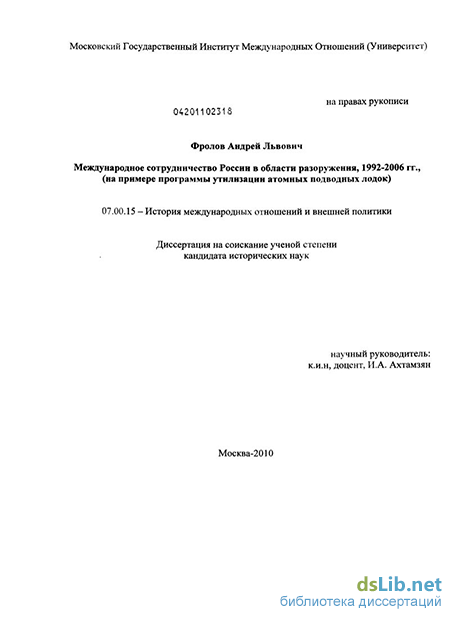 Московский Государственный Институт Международных Отношений (Университет)

на правах рукописи

04201102318

Фролов Андрей Львович

Международное сотрудничество России в области разоружения, 1992-2006 гг., (на примере программы утилизации атомных подводных лодок)

07.00.15 – История международных отношений и внешней политики

Диссертация на соискание ученой степени кандидата исторических наук

научный руководитель:
к.и.н, доцент, И.А. Ахтамзян

Москва-2010

dsLib.net
библиотека диссертаций